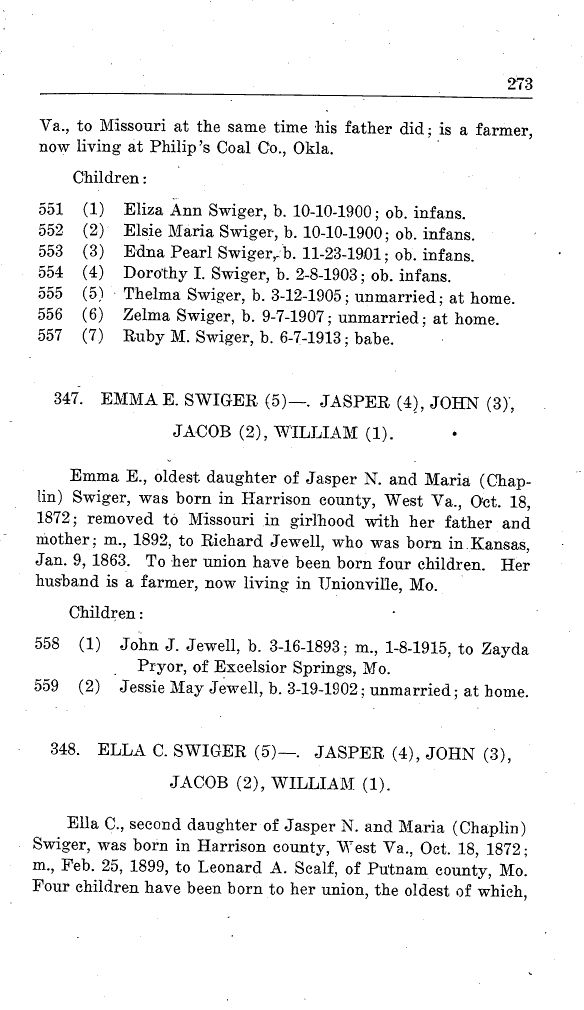 273

Va., to Missouri at the same time his father did; is a farmer, now living at Philip's Coal Co., Okla.

Children:

551 (1) Eliza Ann Swiger, b. 10-10-1900; ob. infans.
552 (2) Elsie Maria Swiger, b. 10-10-1900; ob. infans.
553 (3) Edna Pearl Swiger, b. 11-23-1901; ob. infans.
554 (4) Dorothy I. Swiger, b. 2-8-1903; ob. infans.
555 (5) Thelma Swiger, b. 3-12-1905; unmarried; at home.
556 (6) Zelma Swiger, b. 9-7-1907; unmarried; at home.
557 (7) Ruby M. Swiger, b. 6-7-1913; babe.

347. EMMA E. SWIGER (5)—. JASPER (4), JOHN (3), JACOB (2), WILLIAM (1).

Emma E., oldest daughter of Jasper N. and Maria (Chaplin) Swiger, was born in Harrison county, West Va., Oct. 18, 1872; removed to Missouri in girlhood with her father and mother; m., 1892, to Richard Jewell, who was born in Kansas, Jan. 9, 1863. To her union have been born four children. Her husband is a farmer, now living in Unionville, Mo.

Children:

558 (1) John J. Jewell, b. 3-16-1893; m., 1-8-1915, to Zayda Pryor, of Excelsior Springs, Mo.
559 (2) Jessie May Jewell, b. 3-19-1902; unmarried; at home.

348. ELLA C. SWIGER (5)—. JASPER (4), JOHN (3), JACOB (2), WILLIAM (1).

Ella C., second daughter of Jasper N. and Maria (Chaplin) Swiger, was born in Harrison county, West Va., Oct. 18, 1872; m., Feb. 25, 1899, to Leonard A. Scalf, of Putnam county, Mo. Four children have been born to her union, the oldest of which,